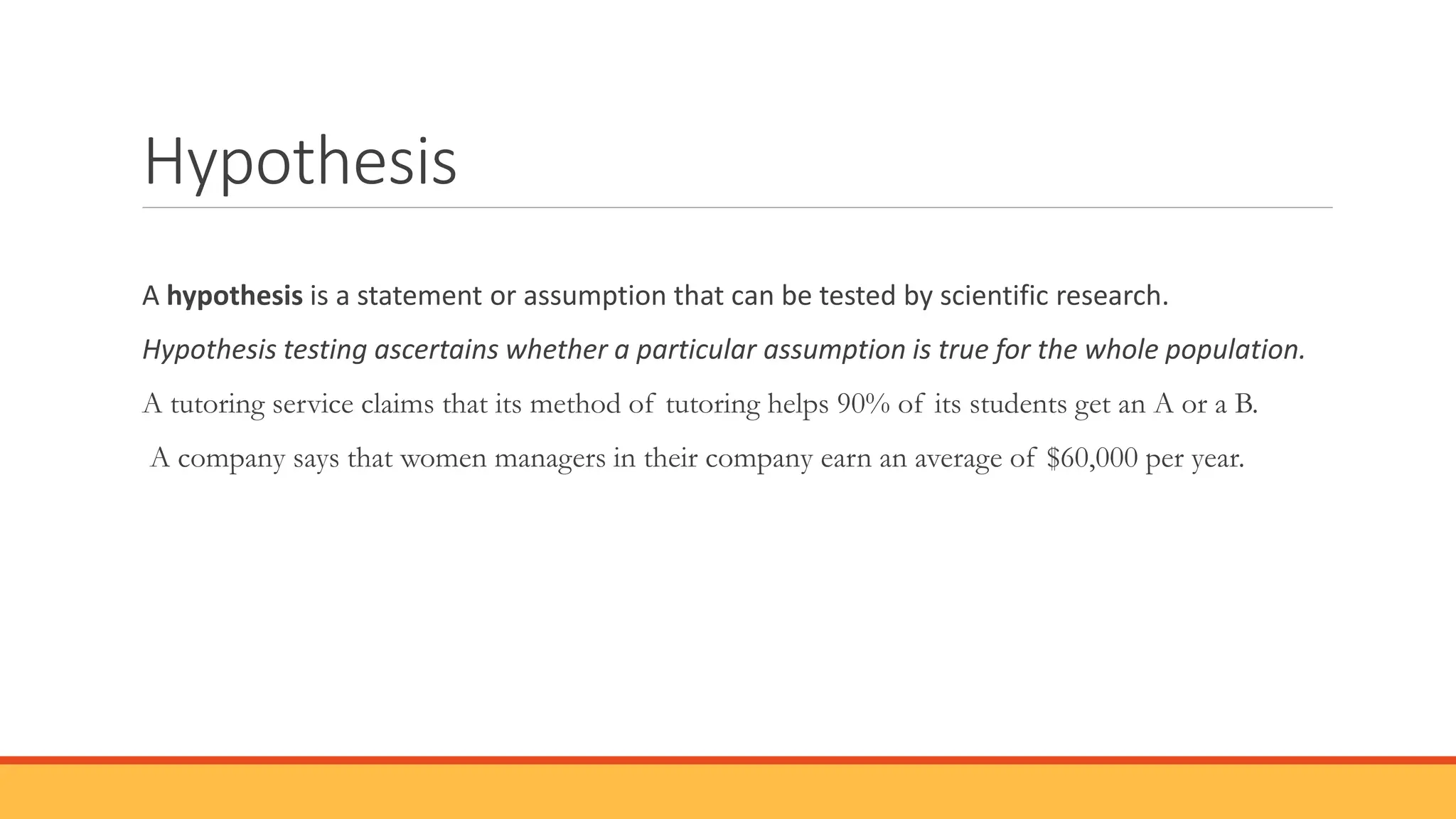 Hypothesis

A hypothesis is a statement or assumption that can be tested by scientific research.

Hypothesis testing ascertains whether a particular assumption is true for the whole population.

A tutoring service claims that its method of tutoring helps 90% of its students get an A or a B.

A company says that women managers in their company earn an average of $60,000 per year.